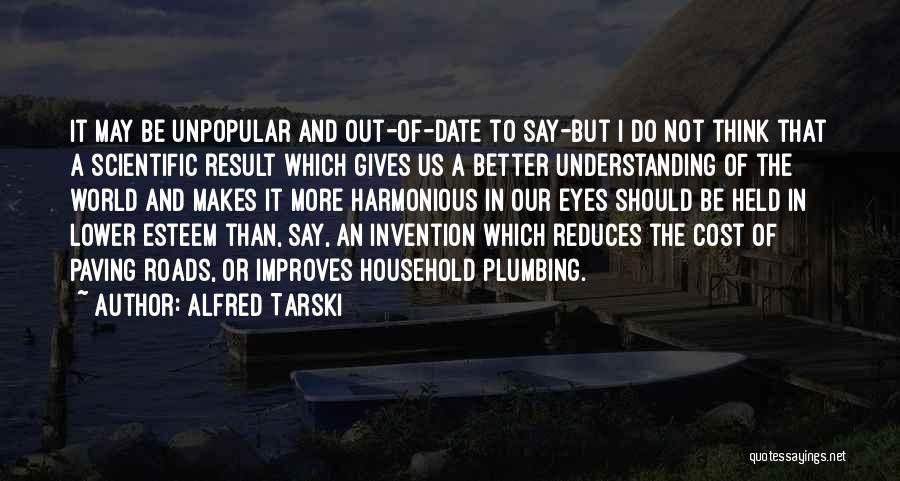 IT MAY BE UNPOPULAR AND OUT-OF-DATE TO SAY-BUT I DO NOT THINK THAT A SCIENTIFIC RESULT WHICH GIVES US A BETTER UNDERSTANDING OF THE WORLD AND MAKES IT MORE HARMONIOUS IN OUR EYES SHOULD BE HELD IN LOWER ESTEEM THAN, SAY, AN INVENTION WHICH REDUCES THE COST OF PAVING ROADS, OR IMPROVES HOUSEHOLD PLUMBING.
~ AUTHOR: ALFRED TARSKI

quotessayings.net